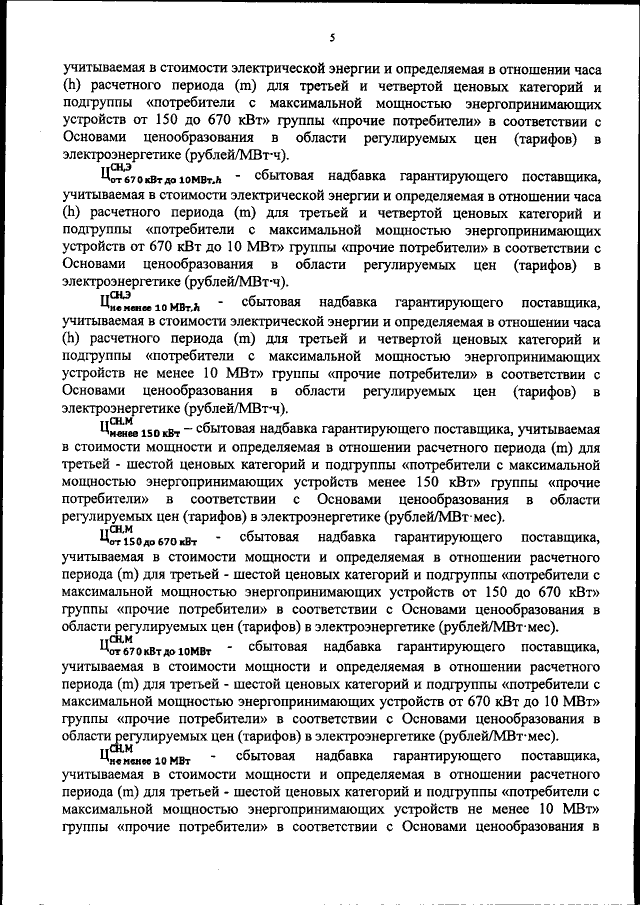 5

учитываемая в стоимости электрической энергии и определяемая в отношении часа (h) расчетного периода (m) для третьей и четвертой ценовых категорий и подгруппы «потребители с максимальной мощностью энергопринимающих устройств от 150 до 670 кВт» группы «прочие потребители» в соответствии с Основами ценообразования в области регулируемых цен (тарифов) в электроэнергетике (рублей/МВт·ч).

$Ц^{СН,Э}_{от\ 670\ кВт\ до\ 10МВт,h}$ - сбытовая надбавка гарантирующего поставщика, учитываемая в стоимости электрической энергии и определяемая в отношении часа (h) расчетного периода (m) для третьей и четвертой ценовых категорий и подгруппы «потребители с максимальной мощностью энергопринимающих устройств от 670 кВт до 10 МВт» группы «прочие потребители» в соответствии с Основами ценообразования в области регулируемых цен (тарифов) в электроэнергетике (рублей/МВт·ч).

$Ц^{СН,Э}_{не\ менее\ 10\ МВт,h}$ - сбытовая надбавка гарантирующего поставщика, учитываемая в стоимости электрической энергии и определяемая в отношении часа (h) расчетного периода (m) для третьей и четвертой ценовых категорий и подгруппы «потребители с максимальной мощностью энергопринимающих устройств не менее 10 МВт» группы «прочие потребители» в соответствии с Основами ценообразования в области регулируемых цен (тарифов) в электроэнергетике (рублей/МВт·ч).

$Ц^{СН,М}_{менее\ 150\ кВт}$ – сбытовая надбавка гарантирующего поставщика, учитываемая в стоимости мощности и определяемая в отношении расчетного периода (m) для третьей - шестой ценовых категорий и подгруппы «потребители с максимальной мощностью энергопринимающих устройств менее 150 кВт» группы «прочие потребители» в соответствии с Основами ценообразования в области регулируемых цен (тарифов) в электроэнергетике (рублей/МВт·мес).

$Ц^{СН,М}_{от\ 150\ до\ 670\ кВт}$ - сбытовая надбавка гарантирующего поставщика, учитываемая в стоимости мощности и определяемая в отношении расчетного периода (m) для третьей - шестой ценовых категорий и подгруппы «потребители с максимальной мощностью энергопринимающих устройств от 150 до 670 кВт» группы «прочие потребители» в соответствии с Основами ценообразования в области регулируемых цен (тарифов) в электроэнергетике (рублей/МВт·мес).

$Ц^{СН,М}_{от\ 670\ кВт\ до\ 10МВт}$ - сбытовая надбавка гарантирующего поставщика, учитываемая в стоимости мощности и определяемая в отношении расчетного периода (m) для третьей - шестой ценовых категорий и подгруппы «потребители с максимальной мощностью энергопринимающих устройств от 670 кВт до 10 МВт» группы «прочие потребители» в соответствии с Основами ценообразования в области регулируемых цен (тарифов) в электроэнергетике (рублей/МВт·мес).

$Ц^{СН,М}_{не\ менее\ 10\ МВт}$ - сбытовая надбавка гарантирующего поставщика, учитываемая в стоимости мощности и определяемая в отношении расчетного периода (m) для третьей - шестой ценовых категорий и подгруппы «потребители с максимальной мощностью энергопринимающих устройств не менее 10 МВт» группы «прочие потребители» в соответствии с Основами ценообразования в